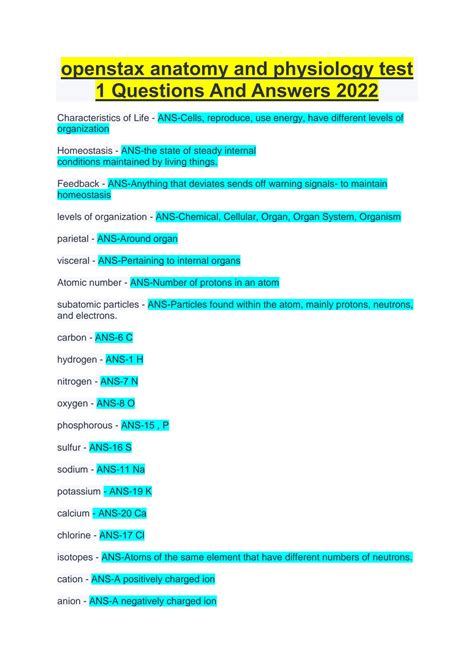 openstax anatomy and physiology test 1 Questions And Answers 2022

Characteristics of Life - ANS-Cells, reproduce, use energy, have different levels of organization

Homeostasis - ANS-the state of steady internal conditions maintained by living things.

Feedback - ANS-Anything that deviates sends off warning signals- to maintain homeostasis

levels of organization - ANS-Chemical, Cellular, Organ, Organ System, Organism

parietal - ANS-Around organ

visceral - ANS-Pertaining to internal organs

Atomic number - ANS-Number of protons in an atom

subatomic particles - ANS-Particles found within the atom, mainly protons, neutrons, and electrons.

carbon - ANS-6 C

hydrogen - ANS-1 H

nitrogen - ANS-7 N

oxygen - ANS-8 O

phosphorous - ANS-15 , P

sulfur - ANS-16 S

sodium - ANS-11 Na

potassium - ANS-19 K

calcium - ANS-20 Ca

chlorine - ANS-17 Cl

isotopes - ANS-Atoms of the same element that have different numbers of neutrons.

cation - ANS-A positively charged ion

anion - ANS-A negatively charged ion